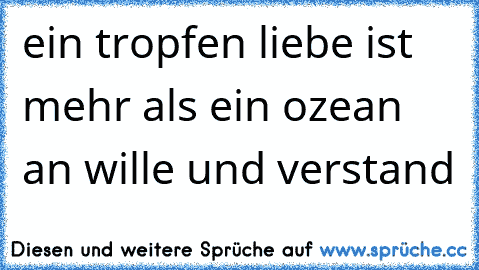 ein tropfen liebe ist mehr als ein ozean an wille und verstand

Diesen und weitere Sprüche auf www.sprüche.cc